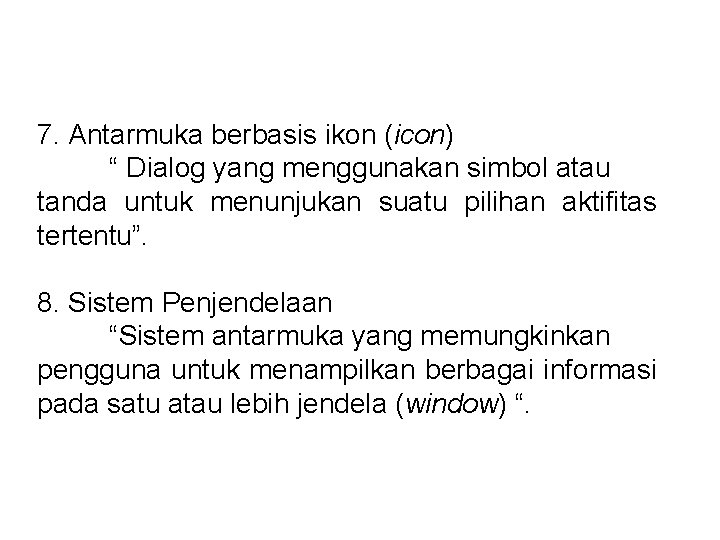 7. Antarmuka berbasis ikon (icon)

" Dialog yang menggunakan simbol atau tanda untuk menunjukan suatu pilihan aktifitas tertentu".

8. Sistem Penjendelaan

"Sistem antarmuka yang memungkinkan pengguna untuk menampilkan berbagai informasi pada satu atau lebih jendela (window) ".